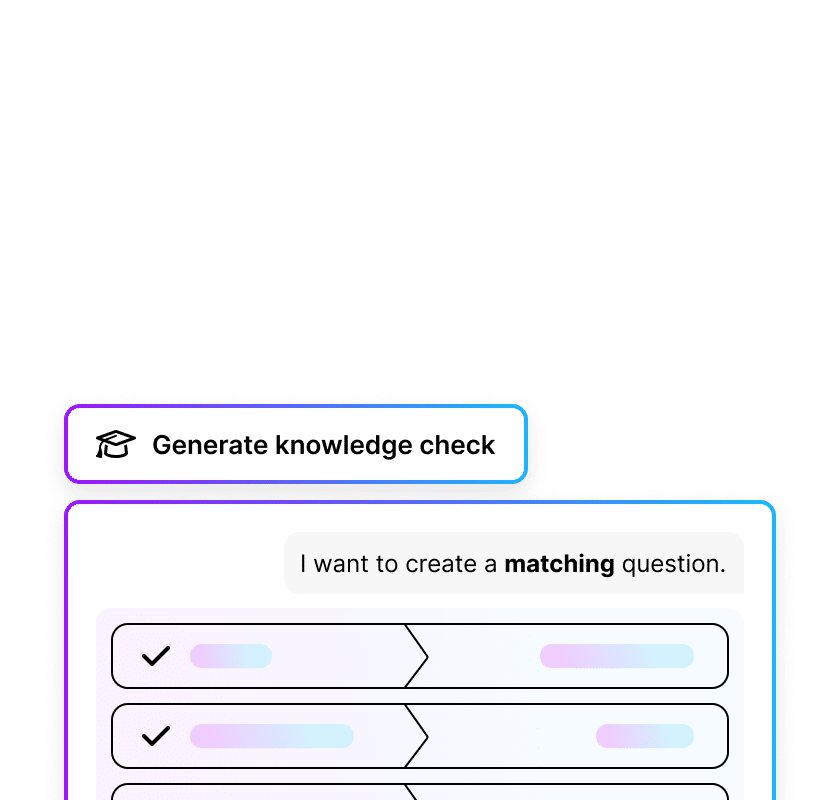 Generate knowledge check

I want to create a matching question.

✓

✓